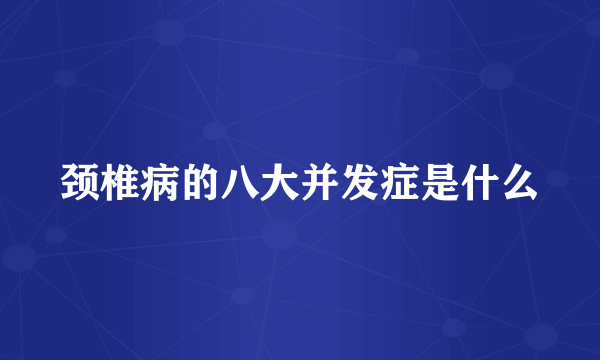 颈椎病的八大并发症是什么